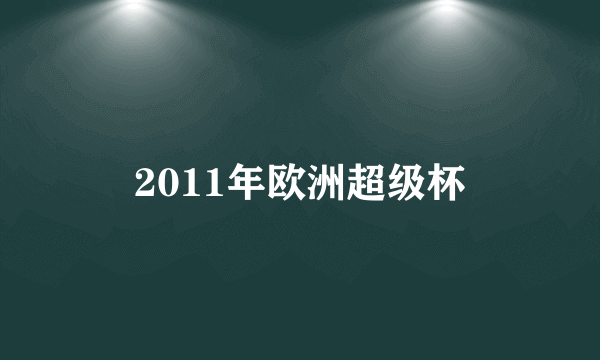 2011年欧洲超级杯